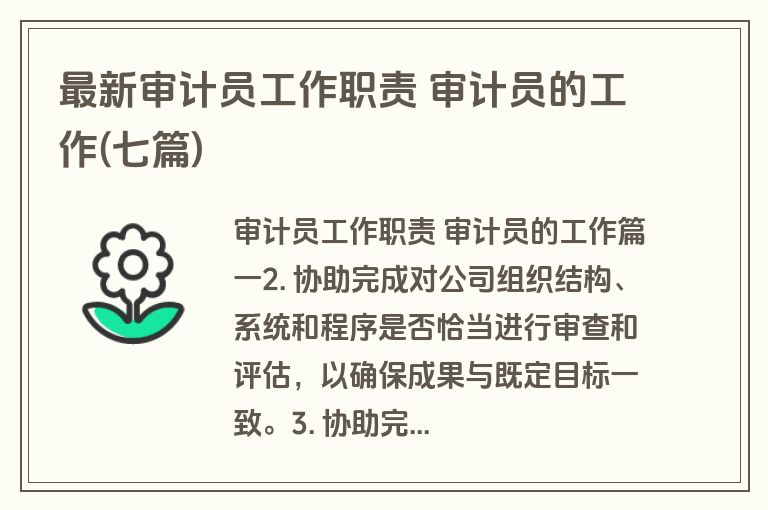 最新审计员工作职责 审计员的工作(七篇)

审计员工作职责 审计员的工作篇一2. 协助完成对公司组织结构、系统和程序是否恰当进行审查和评估，以确保成果与既定目标一致。3. 协助完...